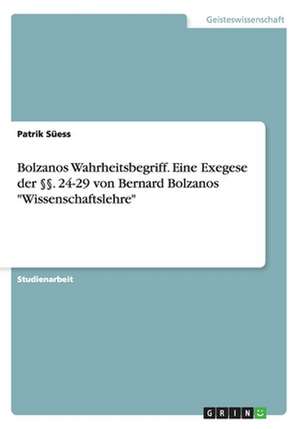 Geisteswissenschaft

Patrik Süess

Bolzanos Wahrheitsbegriff. Eine Exegese der §§. 24-29 von Bernard Bolzanos "Wissenschaftslehre"

Studienarbeit

GRIN